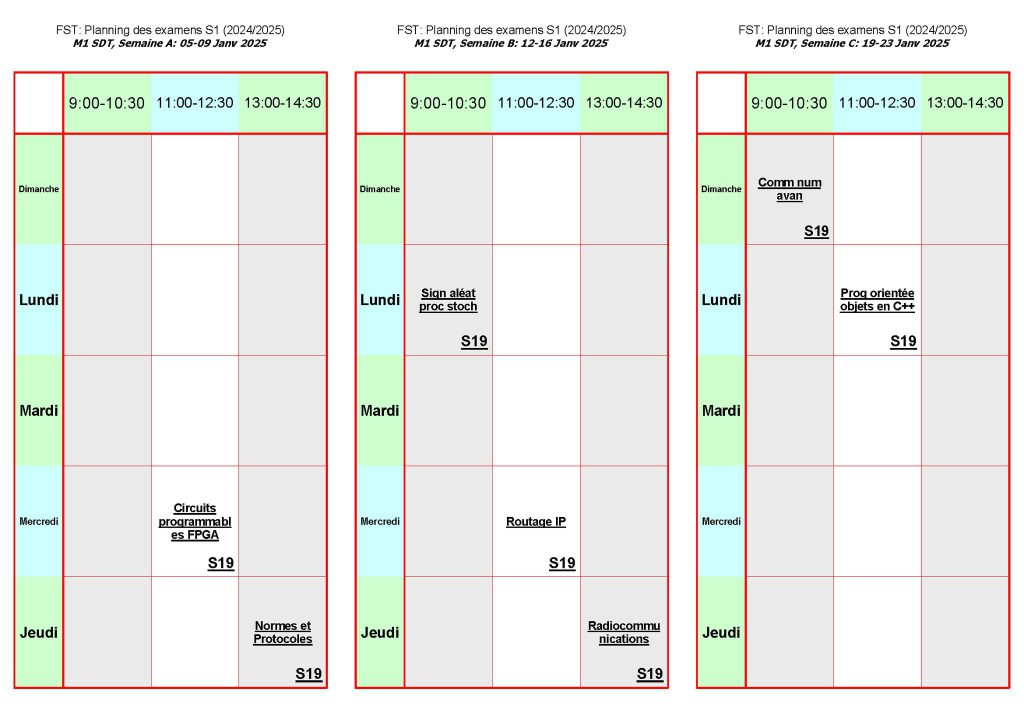 FST: Planning des examens S1 (2024/2025)
M1 SDT, Semaine A: 05-09 Janv 2025

| | 9:00-10:30 | 11:00-12:30 | 13:00-14:30 |
|---|---|---|---|
| Dimanche | | | |
| Lundi | | | |
| Mardi | | | |
| Mercredi | | Circuits programmables FPGA S19 | |
| Jeudi | | | Normes et Protocoles S19 |

FST: Planning des examens S1 (2024/2025)
M1 SDT, Semaine B: 12-16 Janv 2025

| | 9:00-10:30 | 11:00-12:30 | 13:00-14:30 |
|---|---|---|---|
| Dimanche | | | |
| Lundi | Sign aléat proc stoch S19 | | |
| Mardi | | | |
| Mercredi | | Routage IP S19 | |
| Jeudi | | | Radiocommunications S19 |

FST: Planning des examens S1 (2024/2025)
M1 SDT, Semaine C: 19-23 Janv 2025

| | 9:00-10:30 | 11:00-12:30 | 13:00-14:30 |
|---|---|---|---|
| Dimanche | Comm num avan S19 | | |
| Lundi | | Prog orientée objets en C++ S19 | |
| Mardi | | | |
| Mercredi | | | |
| Jeudi | | | |